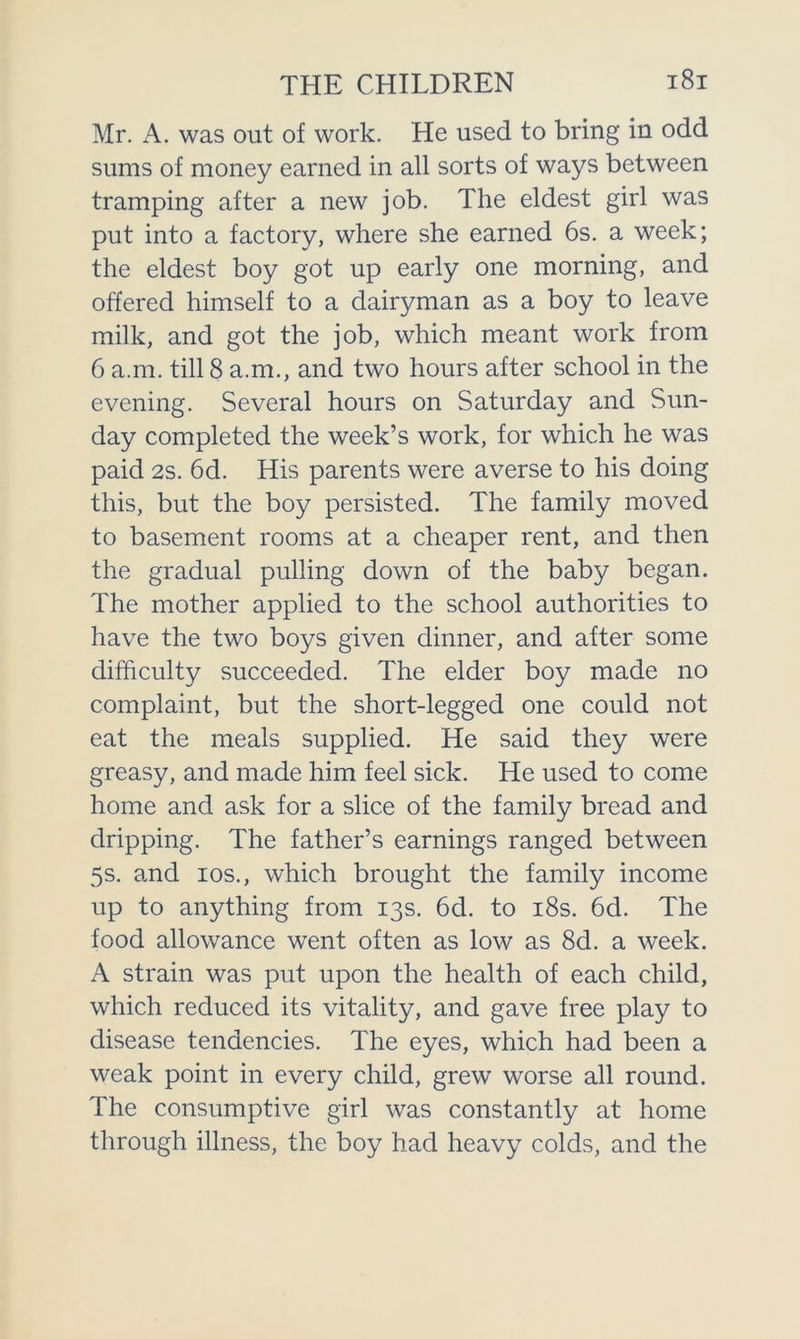 THE CHILDREN 181

Mr. A. was out of work. He used to bring in odd sums of money earned in all sorts of ways between tramping after a new job. The eldest girl was put into a factory, where she earned 6s. a week; the eldest boy got up early one morning, and offered himself to a dairyman as a boy to leave milk, and got the job, which meant work from 6 a.m. till 8 a.m., and two hours after school in the evening. Several hours on Saturday and Sunday completed the week's work, for which he was paid 2s. 6d. His parents were averse to his doing this, but the boy persisted. The family moved to basement rooms at a cheaper rent, and then the gradual pulling down of the baby began. The mother applied to the school authorities to have the two boys given dinner, and after some difficulty succeeded. The elder boy made no complaint, but the short-legged one could not eat the meals supplied. He said they were greasy, and made him feel sick. He used to come home and ask for a slice of the family bread and dripping. The father's earnings ranged between 5s. and 10s., which brought the family income up to anything from 13s. 6d. to 18s. 6d. The food allowance went often as low as 8d. a week. A strain was put upon the health of each child, which reduced its vitality, and gave free play to disease tendencies. The eyes, which had been a weak point in every child, grew worse all round. The consumptive girl was constantly at home through illness, the boy had heavy colds, and the